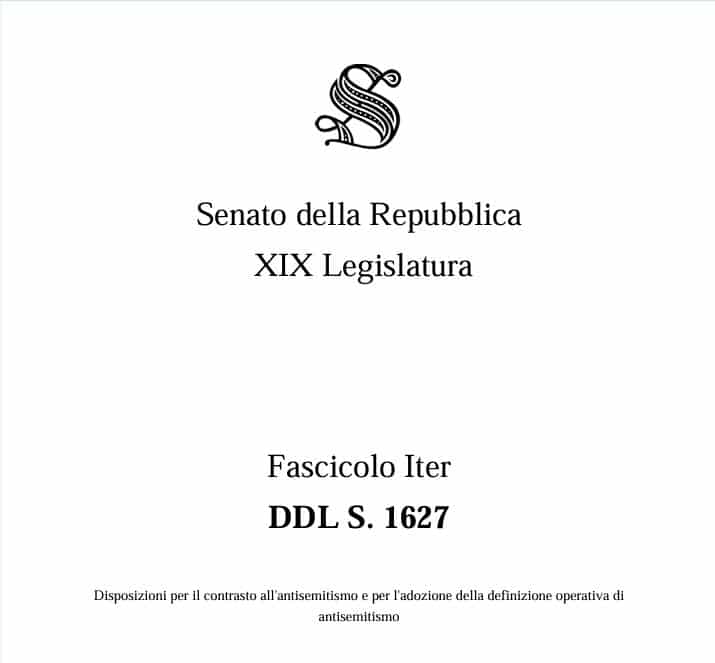 Senato della Repubblica
XIX Legislatura

Fascicolo Iter
DDL S. 1627

Disposizioni per il contrasto all'antisemitismo e per l'adozione della definizione operativa di antisemitismo